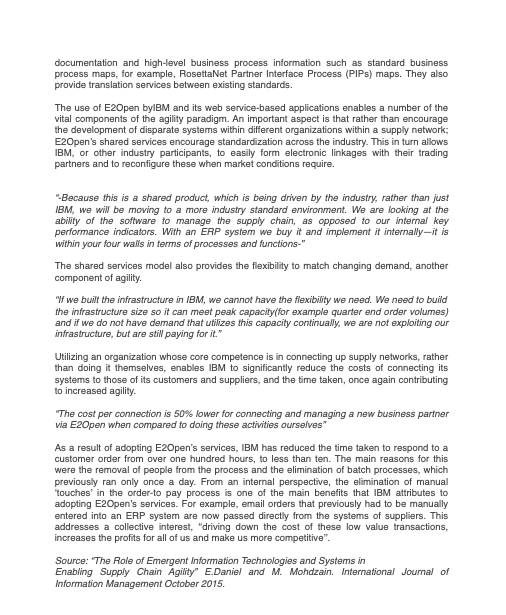 documentation and high-level business process information such as standard business process maps, for example, RosettaNet Partner Interface Process (PIPs) maps. They also provide translation services between existing standards.

The use of E2Open byIBM and its web service-based applications enables a number of the vital components of the agility paradigm. An important aspect is that rather than encourage the development of disparate systems within different organizations within a supply network; E2Open's shared services encourage standardization across the industry. This in turn allows IBM, or other industry participants, to easily form electronic linkages with their trading partners and to reconfigure these when market conditions require.

"-Because this is a shared product, which is being driven by the industry, rather than just IBM, we will be moving to a more industry standard environment. We are looking at the ability of the software to manage the supply chain, as opposed to our internal key performance indicators. With an ERP system we buy it and implement it internally—it is within your four walls in terms of processes and functions-"

The shared services model also provides the flexibility to match changing demand, another component of agility.

"If we built the infrastructure in IBM, we cannot have the flexibility we need. We need to build the infrastructure size so it can meet peak capacity(for example quarter end order volumes) and if we do not have demand that utilizes this capacity continually, we are not exploiting our infrastructure, but are still paying for it."

Utilizing an organization whose core competence is in connecting up supply networks, rather than doing it themselves, enables IBM to significantly reduce the costs of connecting its systems to those of its customers and suppliers, and the time taken, once again contributing to increased agility.

"The cost per connection is 50% lower for connecting and managing a new business partner via E2Open when compared to doing these activities ourselves"

As a result of adopting E2Open's services, IBM has reduced the time taken to respond to a customer order from over one hundred hours, to less than ten. The main reasons for this were the removal of people from the process and the elimination of batch processes, which previously ran only once a day. From an internal perspective, the elimination of manual 'touches' in the order-to pay process is one of the main benefits that IBM attributes to adopting E2Open's services. For example, email orders that previously had to be manually entered into an ERP system are now passed directly from the systems of suppliers. This addresses a collective interest, "driving down the cost of these low value transactions, increases the profits for all of us and make us more competitive".

Source: "The Role of Emergent Information Technologies and Systems in Enabling Supply Chain Agility" E.Daniel and M. Mohdzain. International Journal of Information Management October 2015.